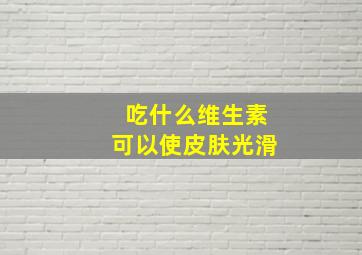 吃什么维生素
可以使皮肤光滑